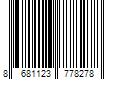 8 681123 778278